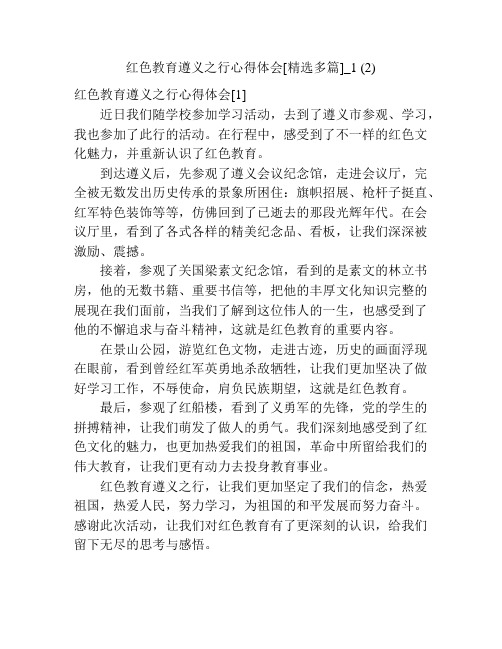 红色教育遵义之行心得体会[精选多篇]_1 (2)

红色教育遵义之行心得体会[1]

近日我们随学校参加学习活动，去到了遵义市参观、学习，我也参加了此行的活动。在行程中，感受到了不一样的红色文化魅力，并重新认识了红色教育。

到达遵义后，先参观了遵义会议纪念馆，走进会议厅，完全被无数发出历史传承的景象所困住：旗帜招展、枪杆子挺直、红军特色装饰等等，仿佛回到了已逝去的那段光辉年代。在会议厅里，看到了各式各样的精美纪念品、看板，让我们深深被激励、震撼。

接着，参观了关国梁素文纪念馆，看到的是素文的林立书房，他的无数书籍、重要书信等，把他的丰厚文化知识完整的展现在我们面前，当我们了解到这位伟人的一生，也感受到了他的不懈追求与奋斗精神，这就是红色教育的重要内容。

在景山公园，游览红色文物，走进古迹，历史的画面浮现在眼前，看到曾经红军英勇地杀敌牺牲，让我们更加坚决了做好学习工作，不辱使命，肩负民族期望，这就是红色教育。

最后，参观了红船楼，看到了义勇军的先锋，党的学生的拼搏精神，让我们萌发了做人的勇气。我们深刻地感受到了红色文化的魅力，也更加热爱我们的祖国，革命中所留给我们的伟大教育，让我们更有动力去投身教育事业。

红色教育遵义之行，让我们更加坚定了我们的信念，热爱祖国，热爱人民，努力学习，为祖国的和平发展而努力奋斗。感谢此次活动，让我们对红色教育有了更深刻的认识，给我们留下无尽的思考与感悟。